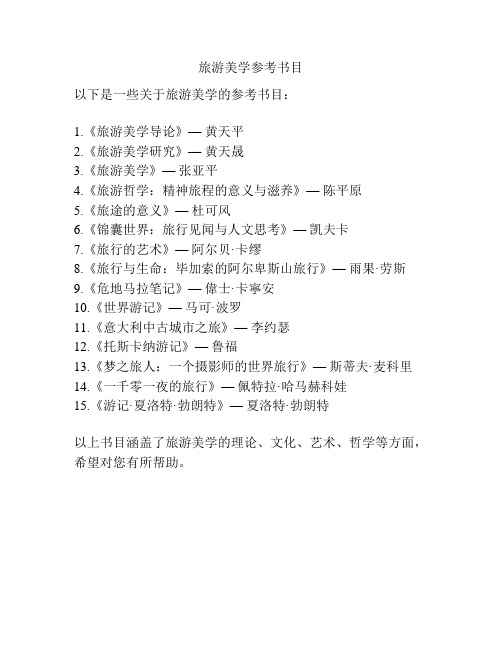 旅游美学参考书目

以下是一些关于旅游美学的参考书目：

1.《旅游美学导论》— 黄天平
2.《旅游美学研究》— 黄天晟
3.《旅游美学》— 张亚平
4.《旅游哲学：精神旅程的意义与滋养》— 陈平原
5.《旅途的意义》— 杜可风
6.《锦囊世界：旅行见闻与人文思考》— 凯夫卡
7.《旅行的艺术》— 阿尔贝·卡缪
8.《旅行与生命：毕加索的阿尔卑斯山旅行》— 雨果·劳斯
9.《危地马拉笔记》— 偉士·卡寧安
10.《世界游记》— 马可·波罗
11.《意大利中古城市之旅》— 李约瑟
12.《托斯卡纳游记》— 鲁福
13.《梦之旅人：一个摄影师的世界旅行》— 斯蒂夫·麦科里
14.《一千零一夜的旅行》— 佩特拉·哈马赫科娃
15.《游记·夏洛特·勃朗特》— 夏洛特·勃朗特

以上书目涵盖了旅游美学的理论、文化、艺术、哲学等方面，希望对您有所帮助。